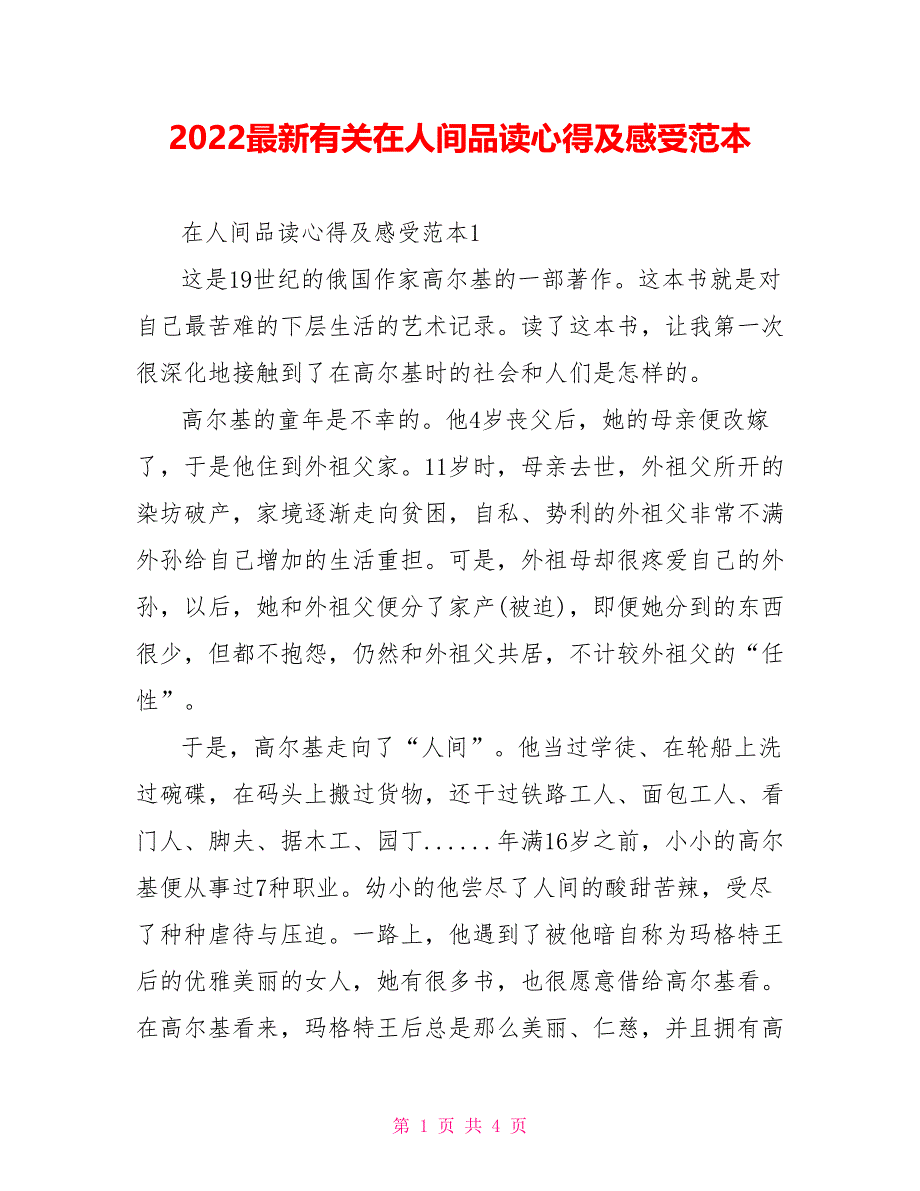 2022最新有关在人间品读心得及感受范本

在人间品读心得及感受范本1

这是19世纪的俄国作家高尔基的一部著作。这本书就是对自己最苦难的下层生活的艺术记录。读了这本书，让我第一次很深化地接触到了在高尔基时的社会和人们是怎样的。

高尔基的童年是不幸的。他4岁丧父后，她的母亲便改嫁了，于是他住到外祖父家。11岁时，母亲去世，外祖父所开的染坊破产，家境逐渐走向贫困，自私、势利的外祖父非常不满外孙给自己增加的生活重担。可是，外祖母却很疼爱自己的外孙，以后，她和外祖父便分了家产(被迫)，即便她分到的东西很少，但都不抱怨，仍然和外祖父共居，不计较外祖父的“任性”。

于是，高尔基走向了“人间”。他当过学徒、在轮船上洗过碗碟，在码头上搬过货物，还干过铁路工人、面包工人、看门人、脚夫、据木工、园丁......年满16岁之前，小小的高尔基便从事过7种职业。幼小的他尝尽了人间的酸甜苦辣，受尽了种种虐待与压迫。一路上，他遇到了被他暗自称为玛格特王后的优雅美丽的女人，她有很多书，也很愿意借给高尔基看。在高尔基看来，玛格特王后总是那么美丽、仁慈，并且拥有高

第 1 页 共 4 页